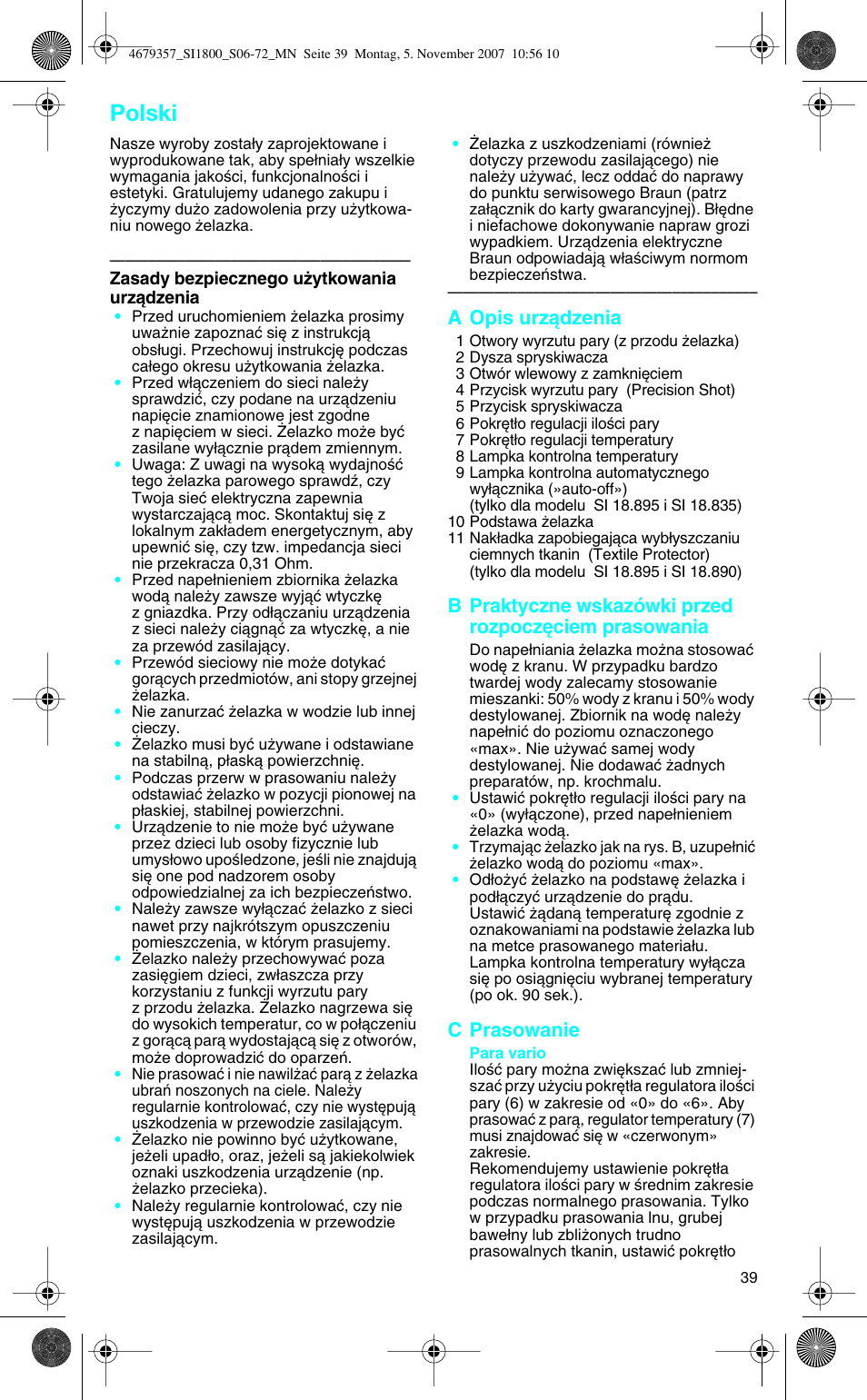 4679357_SI1800_S06-72_MN Seite 39 Montag, 5. November 2007 10:56 10

Polski

Nasze wyroby zostały zaprojektowane i wyprodukowane tak, aby spełniały wszelkie wymagania jakości, funkcjonalności i estetyki. Gratulujemy udanego zakupu i życzymy dużo zadowolenia przy użytkowaniu nowego żelazka.

Zasady bezpiecznego użytkowania urządzenia

• Przed uruchomieniem żelazka prosimy uważnie zapoznać się z instrukcją obsługi. Przechowuj instrukcję podczas całego okresu użytkowania żelazka.
• Przed włączeniem do sieci należy sprawdzić, czy podane na urządzeniu napięcie znamionowe jest zgodne z napięciem w sieci. Żelazko może być zasilane wyłącznie prądem zmiennym.
• Uwaga: Z uwagi na wysoką wydajność tego żelazka parowego sprawdź, czy Twoja sieć elektryczna zapewnia wystarczającą moc. Skontaktuj się z lokalnym zakładem energetycznym, aby upewnić się, czy tzw. impedancja sieci nie przekracza 0,31 Ohm.
• Przed napełnieniem zbiornika żelazka wodą należy zawsze wyjąć wtyczkę z gniazdka. Przy odłączaniu urządzenia z sieci należy ciągnąć za wtyczkę, a nie za przewód zasilający.
• Przewód sieciowy nie może dotykać gorących przedmiotów, ani stopy grzejnej żelazka.
• Nie zanurzać żelazka w wodzie lub innej cieczy.
• Żelazko musi być używane i odstawiane na stabilną, płaską powierzchnię.
• Podczas przerw w prasowaniu należy odstawiać żelazko w pozycji pionowej na płaskiej, stabilnej powierzchni.
• Urządzenie to nie może być używane przez dzieci lub osoby fizycznie lub umysłowo upośledzone, jeśli nie znajdują się one pod nadzorem osoby odpowiedzialnej za ich bezpieczeństwo.
• Należy zawsze wyłączać żelazko z sieci nawet przy najkrótszym opuszczeniu pomieszczenia, w którym prasujemy.
• Żelazko należy przechowywać poza zasięgiem dzieci, zwłaszcza przy korzystaniu z funkcji wyrzutu pary z przodu żelazka. Żelazko nagrzewa się do wysokich temperatur, co w połączeniu z gorącą parą wydostającą się z otworów, może doprowadzić do oparzeń.
• Nie prasować i nie nawilżać parą z żelazka ubrań noszonych na ciele. Należy regularnie kontrolować, czy nie występują uszkodzenia w przewodzie zasilającym.
• Żelazko nie powinno być użytkowane, jeżeli upadło, oraz, jeżeli są jakiekolwiek oznaki uszkodzenia urządzenie (np. żelazko przecieka).
• Należy regularnie kontrolować, czy nie występują uszkodzenia w przewodzie zasilającym.
• Żelazka z uszkodzeniami (również dotyczy przewodu zasilającego) nie należy używać, lecz oddać do naprawy do punktu serwisowego Braun (patrz załącznik do karty gwarancyjnej). Błędne i niefachowe dokonywanie napraw grozi wypadkiem. Urządzenia elektryczne Braun odpowiadają właściwym normom bezpieczeństwa.

A Opis urządzenia
1 Otwory wyrzutu pary (z przodu żelazka)
2 Dysza spryskiwacza
3 Otwór wlewowy z zamknięciem
4 Przycisk wyrzutu pary (Precision Shot)
5 Przycisk spryskiwacza
6 Pokrętło regulacji ilości pary
7 Pokrętło regulacji temperatury
8 Lampka kontrolna temperatury
9 Lampka kontrolna automatycznego wyłącznika (»auto-off«) (tylko dla modelu SI 18.895 i SI 18.835)
10 Podstawa żelazka
11 Nakładka zapobiegająca wybłyszczaniu ciemnych tkanin (Textile Protector) (tylko dla modelu SI 18.895 i SI 18.890)

B Praktyczne wskazówki przed rozpoczęciem prasowania
Do napełniania żelazka można stosować wodę z kranu. W przypadku bardzo twardej wody zalecamy stosowanie mieszanki: 50% wody z kranu i 50% wody destylowanej. Zbiornik na wodę należy napełnić do poziomu oznaczonego «max». Nie używać samej wody destylowanej. Nie dodawać żadnych preparatów, np. krochmalu.
• Ustawić pokrętło regulacji ilości pary na «0» (wyłączone), przed napełnieniem żelazka wodą.
• Trzymając żelazko jak na rys. B, uzupełnić żelazko wodą do poziomu «max».
• Odłożyć żelazko na podstawę żelazka i podłączyć urządzenie do prądu. Ustawić żądaną temperaturę zgodnie z oznakowaniami na podstawie żelazka lub na metce prasowanego materiału. Lampka kontrolna temperatury wyłącza się po osiągnięciu wybranej temperatury (po ok. 90 sek.).

C Prasowanie
Para vario
Ilość pary można zwiększać lub zmniejszać przy użyciu pokrętła regulatora ilości pary (6) w zakresie od «0» do «6». Aby prasować z parą, regulator temperatury (7) musi znajdować się w «czerwonym» zakresie.
Rekomendujemy ustawienie pokrętła regulatora ilości pary w średnim zakresie podczas normalnego prasowania. Tylko w przypadku prasowania lnu, grubej bawełny lub zbliżonych trudno prasowalnych tkanin, ustawić pokrętło

39